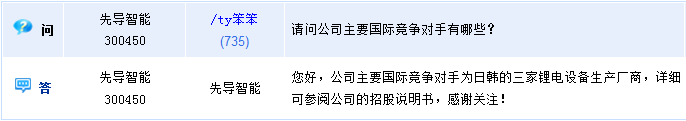 | 问 | 先导智能 300450 | /ty笨笨 (735) | 请问公司主要国际竞争对手有哪些？ |
|---|---|---|---|
| 答 | 先导智能 300450 | 先导智能 | 您好，公司主要国际竞争对手为日韩的三家锂电设备生产厂商，详细可参阅公司的招股说明书，感谢关注！ |